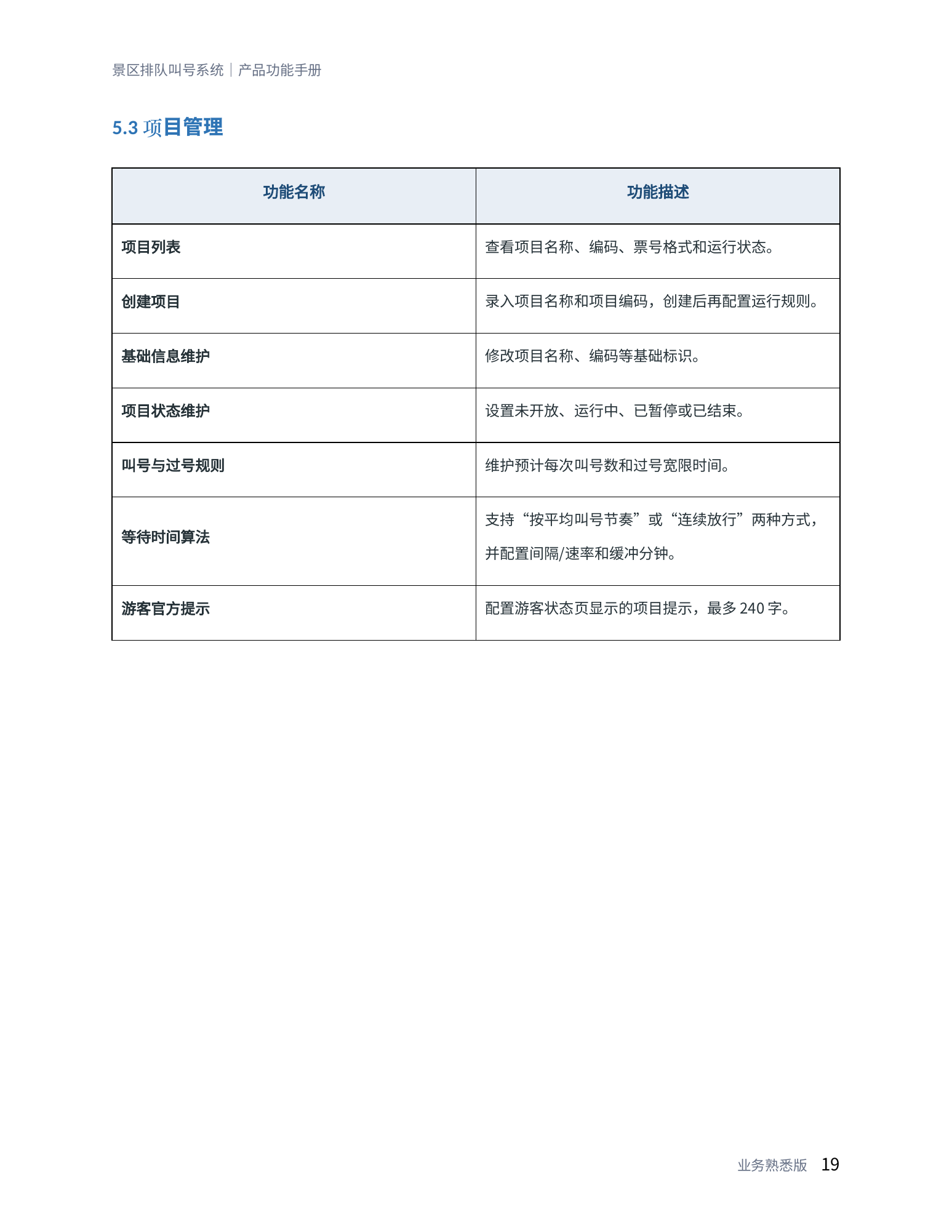 景区排队叫号系统｜产品功能手册

5.3 项目管理

| 功能名称 | 功能描述 |
|---|---|
| 项目列表 | 查看项目名称、编码、票号格式和运行状态。 |
| 创建项目 | 录入项目名称和项目编码，创建后再配置运行规则。 |
| 基础信息维护 | 修改项目名称、编码等基础标识。 |
| 项目状态维护 | 设置未开放、运行中、已暂停或已结束。 |
| 叫号与过号规则 | 维护预计每次叫号数和过号宽限时间。 |
| 等待时间算法 | 支持“按平均叫号节奏”或“连续放行”两种方式，并配置间隔/速率和缓冲分钟。 |
| 游客官方提示 | 配置游客状态页显示的项目提示，最多 240 字。 |

业务熟悉版 19